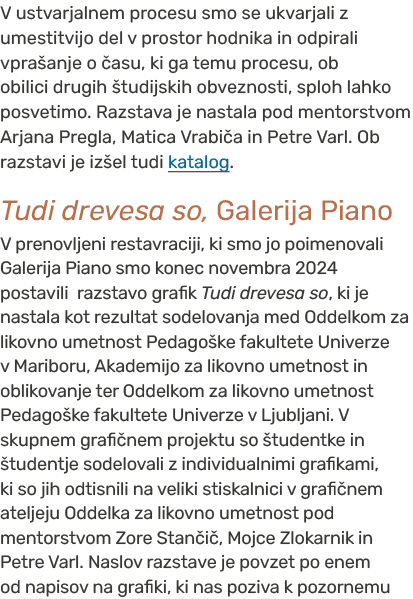 V ustvarjalnem procesu smo se ukvarjali z umestitvijo del v prostor hodnika in odpirali vprašanje o času, ki ga temu procesu, ob obilici drugih študijskih obveznosti, sploh lahko posvetimo. Razstava je nastala pod mentorstvom Arjana Pregla, Matica Vrabiča in Petre Varl. Ob razstavi je izšel tudi katalog.

Tudi drevesa so, Galerija Piano

V prenovljeni restavraciji, ki smo jo poimenovali Galerija Piano smo konec novembra 2024 postavili razstavo grafik Tudi drevesa so, ki je nastala kot rezultat sodelovanja med Oddelkom za likovno umetnost Pedagoške fakultete Univerze v Mariboru, Akademijo za likovno umetnost in oblikovanje ter Oddelkom za likovno umetnost Pedagoške fakultete Univerze v Ljubljani. V skupnem grafičnem projektu so študentke in študentje sodelovali z individualnimi grafikami, ki so jih odtisnili na veliki stiskalnici v grafičnem ateljeju Oddelka za likovno umetnost pod mentorstvom Zore Stančič, Mojce Zlokarnik in Petre Varl. Naslov razstave je povzet po enem od napisov na grafiki, ki nas poziva k pozornemu